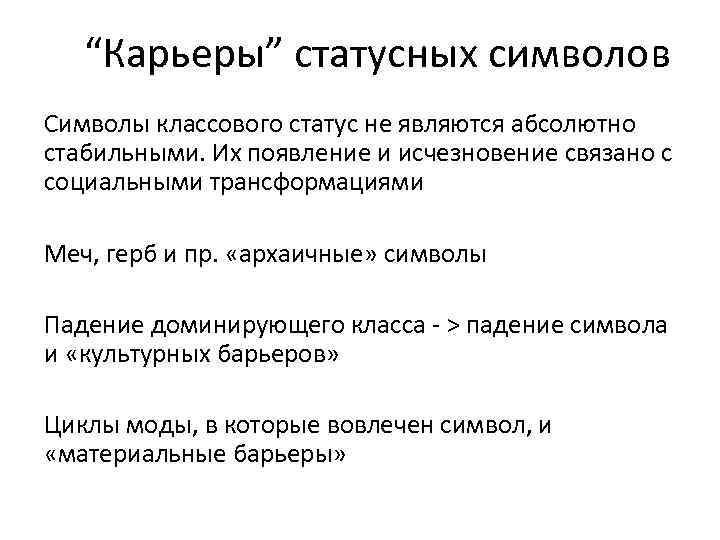 “Карьеры” статусных символов

Символы классового статус не являются абсолютно стабильными. Их появление и исчезновение связано с социальными трансформациями

Меч, герб и пр. «архаичные» символы

Падение доминирующего класса - > падение символа и «культурных барьеров»

Циклы моды, в которые вовлечен символ, и «материальные барьеры»